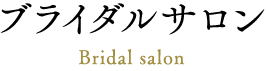 ブライダルサロン

Bridal salon